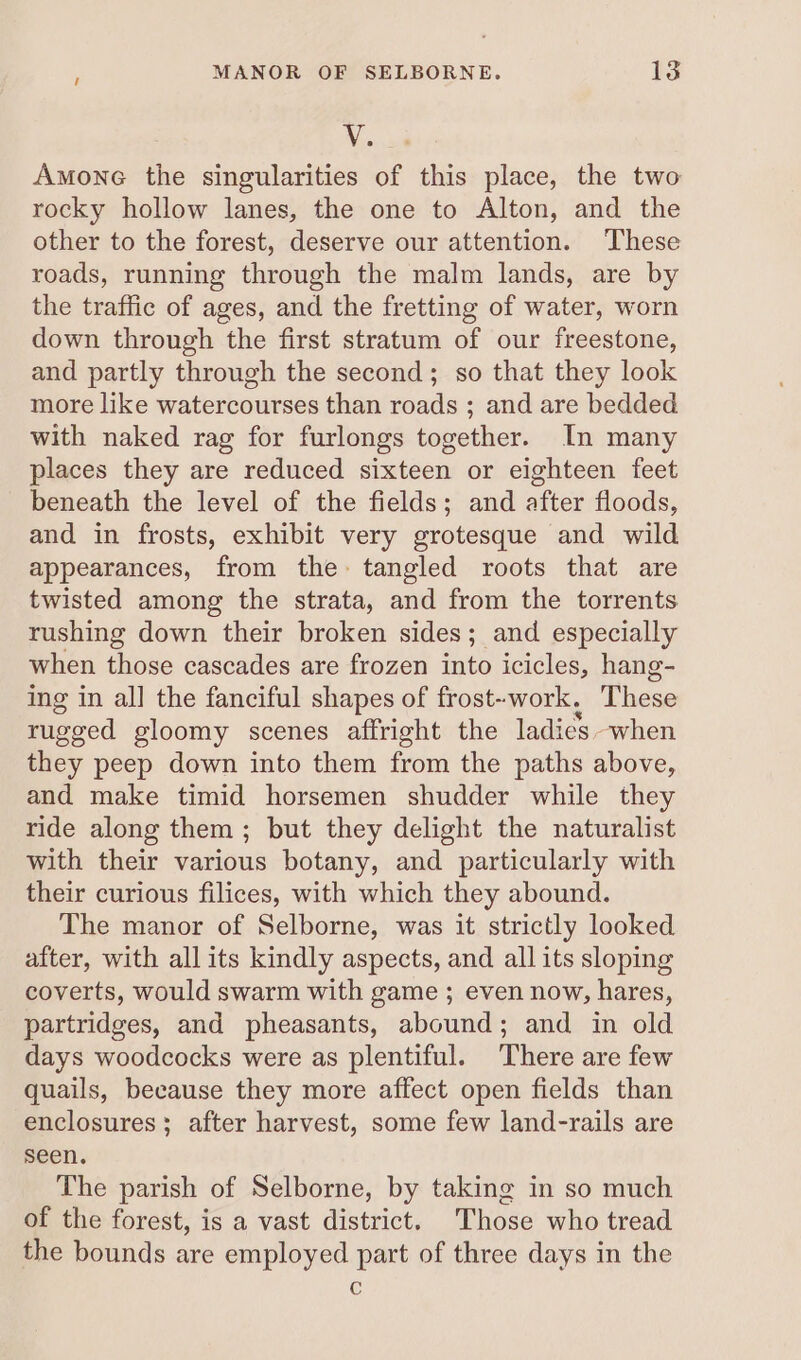 MANOR OF SELBORNE. 13

V.

Among the singularities of this place, the two rocky hollow lanes, the one to Alton, and the other to the forest, deserve our attention. These roads, running through the malm lands, are by the traffic of ages, and the fretting of water, worn down through the first stratum of our freestone, and partly through the second; so that they look more like watercourses than roads; and are bedded with naked rag for furlongs together. In many places they are reduced sixteen or eighteen feet beneath the level of the fields; and after floods, and in frosts, exhibit very grotesque and wild appearances, from the tangled roots that are twisted among the strata, and from the torrents rushing down their broken sides; and especially when those cascades are frozen into icicles, hanging in all the fanciful shapes of frost-work. These rugged gloomy scenes affright the ladies when they peep down into them from the paths above, and make timid horsemen shudder while they ride along them; but they delight the naturalist with their various botany, and particularly with their curious filices, with which they abound.

The manor of Selborne, was it strictly looked after, with all its kindly aspects, and all its sloping coverts, would swarm with game; even now, hares, partridges, and pheasants, abound; and in old days woodcocks were as plentiful. There are few quails, because they more affect open fields than enclosures; after harvest, some few land-rails are seen.

The parish of Selborne, by taking in so much of the forest, is a vast district. Those who tread the bounds are employed part of three days in the

C